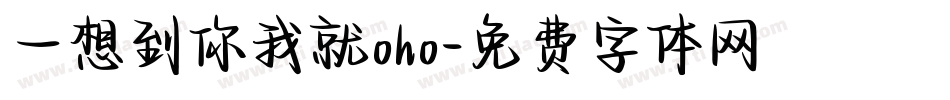 一想到你我就oho-免费字体网